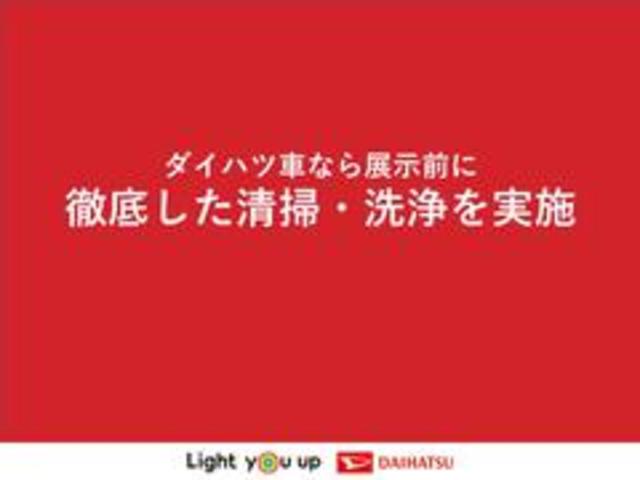 ダイハツ車なら展示前に
徹底した清掃・洗浄を実施

Light you up DAIHATSU